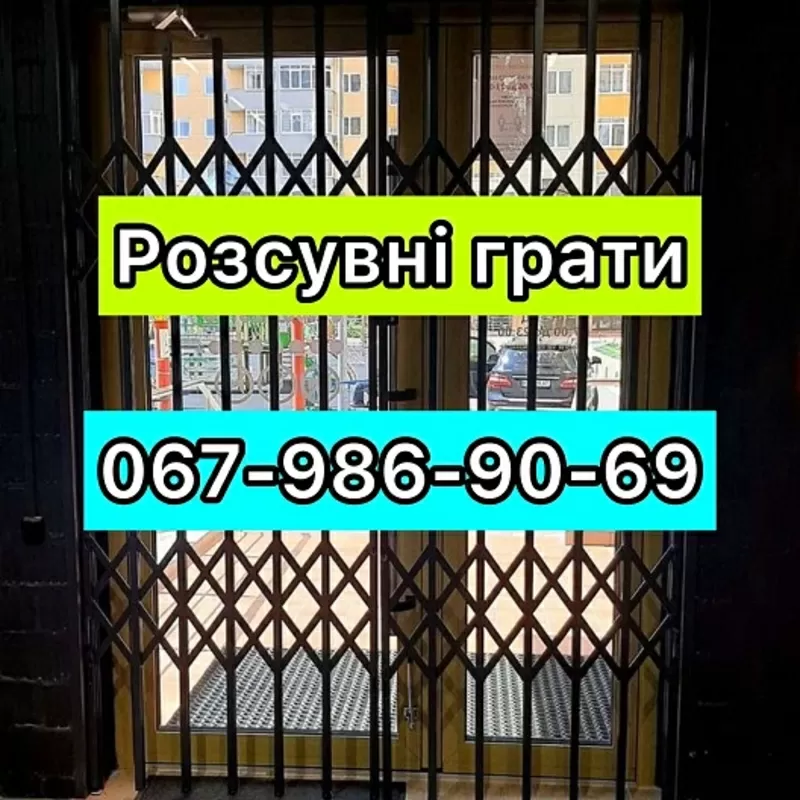 Розсувні грати

067-986-90-69